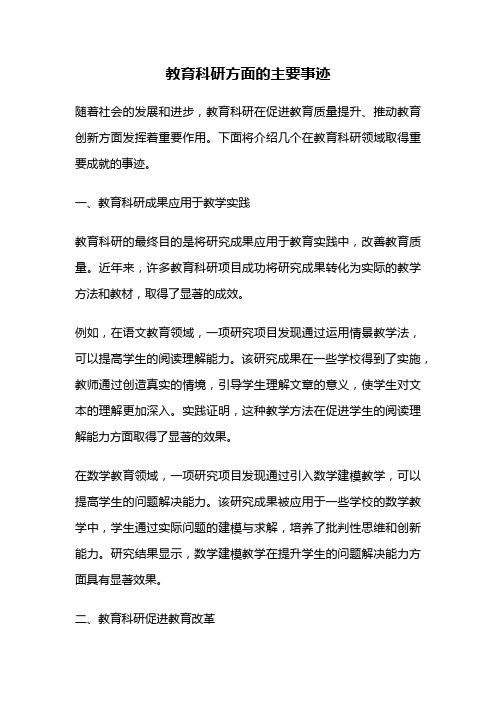 教育科研方面的主要事迹

随着社会的发展和进步，教育科研在促进教育质量提升、推动教育创新方面发挥着重要作用。下面将介绍几个在教育科研领域取得重要成就的事迹。

一、教育科研成果应用于教学实践

教育科研的最终目的是将研究成果应用于教育实践中，改善教育质量。近年来，许多教育科研项目成功将研究成果转化为实际的教学方法和教材，取得了显著的成效。

例如，在语文教育领域，一项研究项目发现通过运用情景教学法，可以提高学生的阅读理解能力。该研究成果在一些学校得到了实施，教师通过创造真实的情境，引导学生理解文章的意义，使学生对文本的理解更加深入。实践证明，这种教学方法在促进学生的阅读理解能力方面取得了显著的效果。

在数学教育领域，一项研究项目发现通过引入数学建模教学，可以提高学生的问题解决能力。该研究成果被应用于一些学校的数学教学中，学生通过实际问题的建模与求解，培养了批判性思维和创新能力。研究结果显示，数学建模教学在提升学生的问题解决能力方面具有显著效果。

二、教育科研促进教育改革